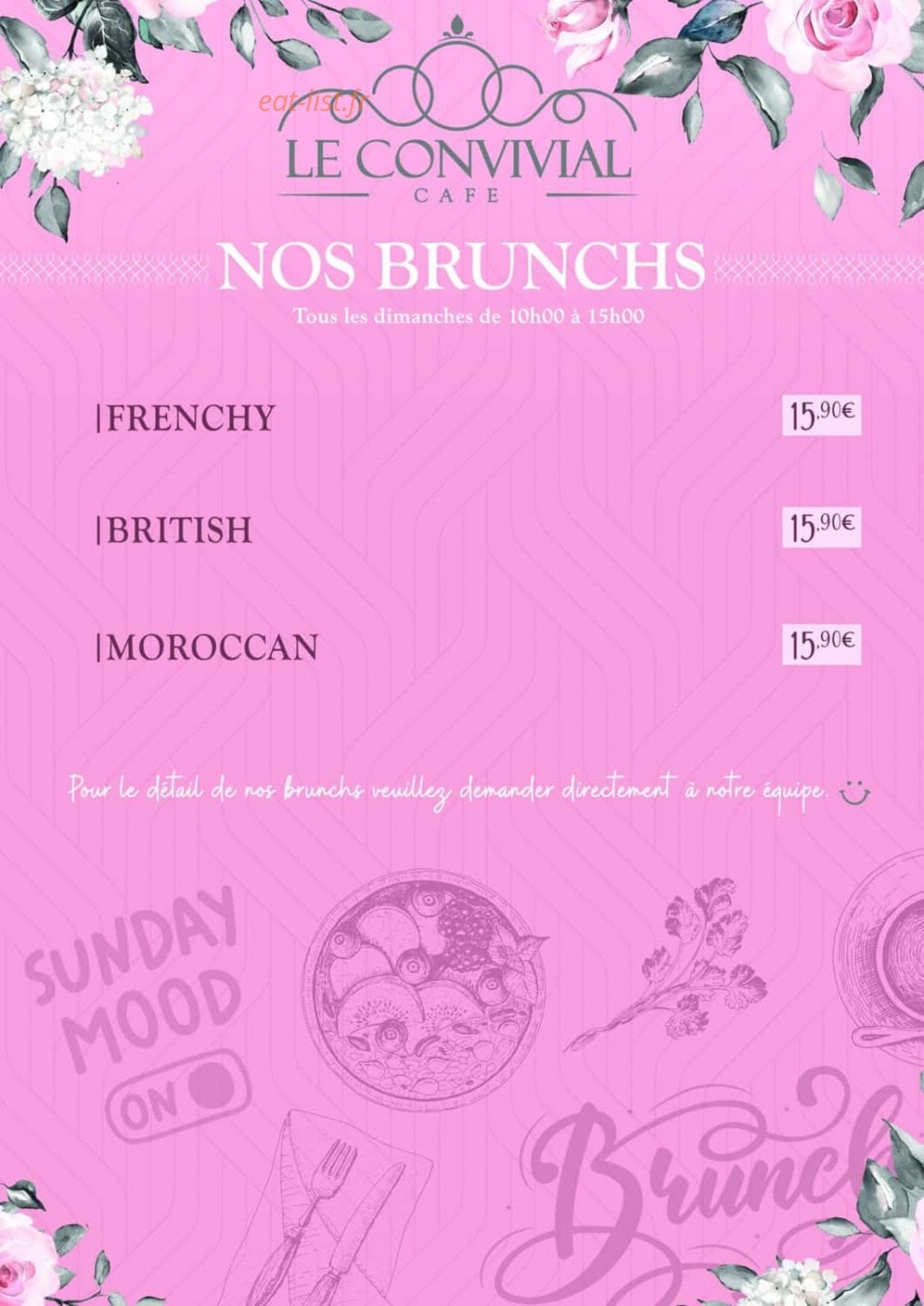 eat-list.fr

LE CONVIVIAL
CAFE

NOS BRUNCHS
Tous les dimanches de 10h00 à 15h00

|FRENCHY 15,90€

|BRITISH 15,90€

|MOROCCAN 15,90€

Pour le détail de nos brunchs veuillez demander directement à notre équipe.

SUNDAY MOOD ON

Brunch